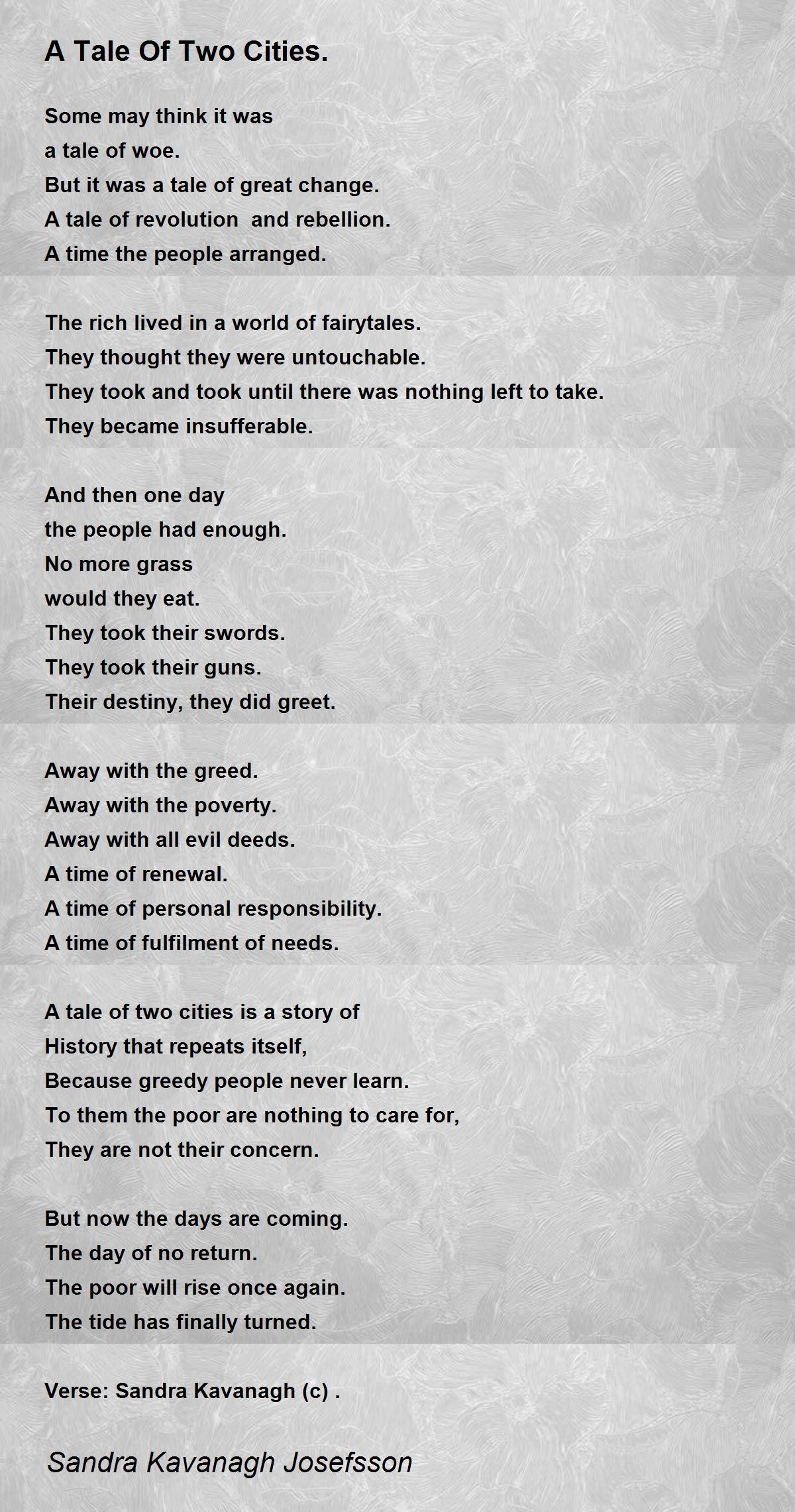 A Tale Of Two Cities.

Some may think it was
a tale of woe.
But it was a tale of great change.
A tale of revolution and rebellion.
A time the people arranged.

The rich lived in a world of fairytales.
They thought they were untouchable.
They took and took until there was nothing left to take.
They became insufferable.

And then one day
the people had enough.
No more grass
would they eat.
They took their swords.
They took their guns.
Their destiny, they did greet.

Away with the greed.
Away with the poverty.
Away with all evil deeds.
A time of renewal.
A time of personal responsibility.
A time of fulfilment of needs.

A tale of two cities is a story of
History that repeats itself,
Because greedy people never learn.
To them the poor are nothing to care for,
They are not their concern.

But now the days are coming.
The day of no return.
The poor will rise once again.
The tide has finally turned.

Verse: Sandra Kavanagh (c) .

Sandra Kavanagh Josefsson